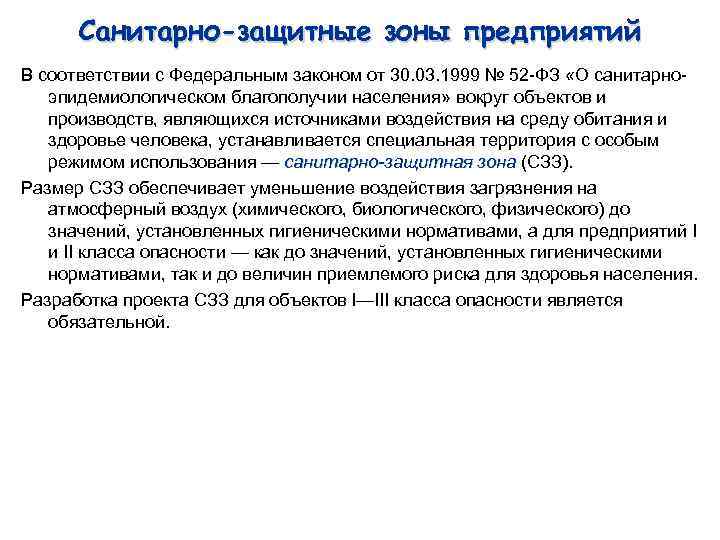 Санитарно-защитные зоны предприятий

В соответствии с Федеральным законом от 30.03.1999 № 52-ФЗ «О санитарно-эпидемиологическом благополучии населения» вокруг объектов и производств, являющихся источниками воздействия на среду обитания и здоровье человека, устанавливается специальная территория с особым режимом использования — санитарно-защитная зона (СЗЗ).

Размер СЗЗ обеспечивает уменьшение воздействия загрязнения на атмосферный воздух (химического, биологического, физического) до значений, установленных гигиеническими нормативами, а для предприятий I и II класса опасности — как до значений, установленных гигиеническими нормативами, так и до величин приемлемого риска для здоровья населения.

Разработка проекта СЗЗ для объектов I—III класса опасности является обязательной.